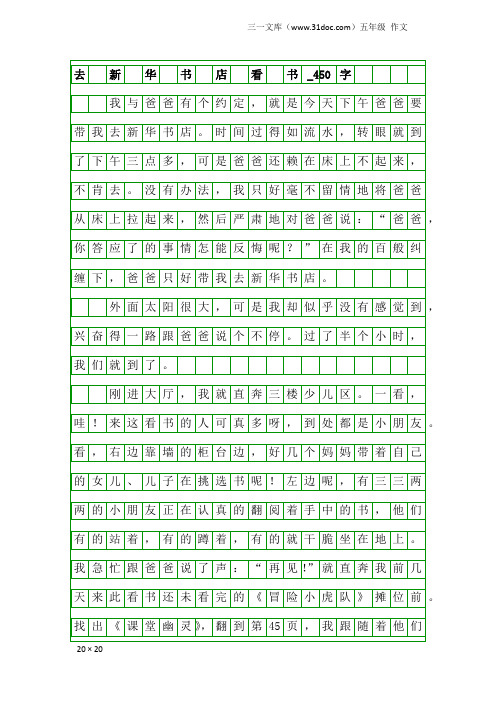 三一文库（www.31doc.com）五年级 作文

去新华书店看书_450字

我与爸爸有个约定，就是今天下午爸爸要带我去新华书店。时间过得如流水，转眼就到了下午三点多，可是爸爸还赖在床上不起来，不肯去。没有办法，我只好毫不留情地将爸爸从床上拉起来，然后严肃地对爸爸说：“爸爸，你答应了的事情怎能反悔呢？”在我的百般纠缠下，爸爸只好带我去新华书店。

外面太阳很大，可是我却似乎没有感觉到，兴奋得一路跟爸爸说个不停。过了半个小时，我们就到了。

刚进大厅，我就直奔三楼少儿区。一看，哇！来这看书的人可真多呀，到处都是小朋友。看，右边靠墙的柜台边，好几个妈妈带着自己的女儿、儿子在挑选书呢！左边呢，有三三两两的小朋友正在认真的翻阅着手中的书，他们有的站着，有的蹲着，有的就干脆坐在地上。我急忙跟爸爸说了声：“再见!”就直奔我前几天来此看书还未看完的《冒险小虎队》摊位前。找出《课堂幽灵》，翻到第45页，我跟随着他们

20×20